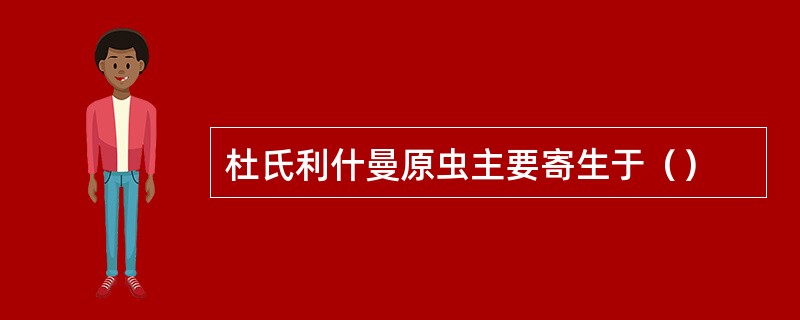 杜氏利什曼原虫主要寄生于（）